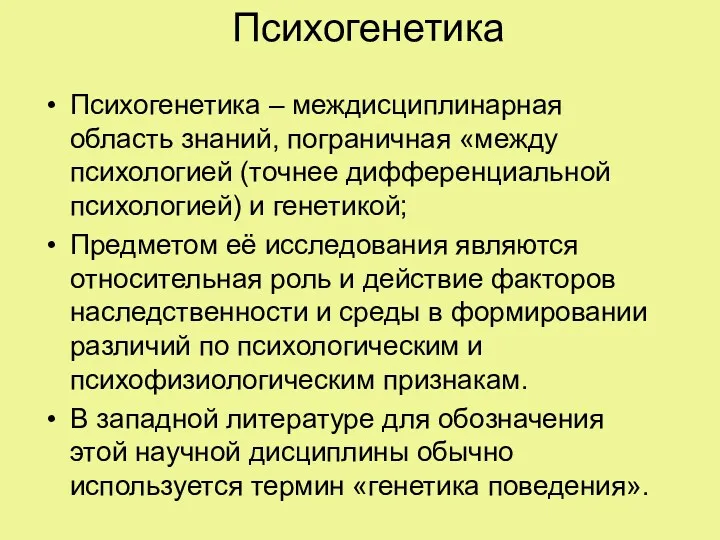 Психогенетика

• Психогенетика – междисциплинарная область знаний, пограничная «между психологией (точнее дифференциальной психологией) и генетикой;

• Предметом её исследования являются относительная роль и действие факторов наследственности и среды в формировании различий по психологическим и психофизиологическим признакам.

• В западной литературе для обозначения этой научной дисциплины обычно используется термин «генетика поведения».